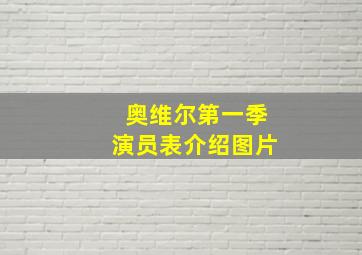 奥维尔第一季
演员表介绍图片